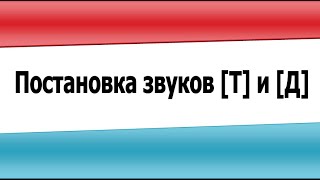 Постановка звуков [Т] и [Д]